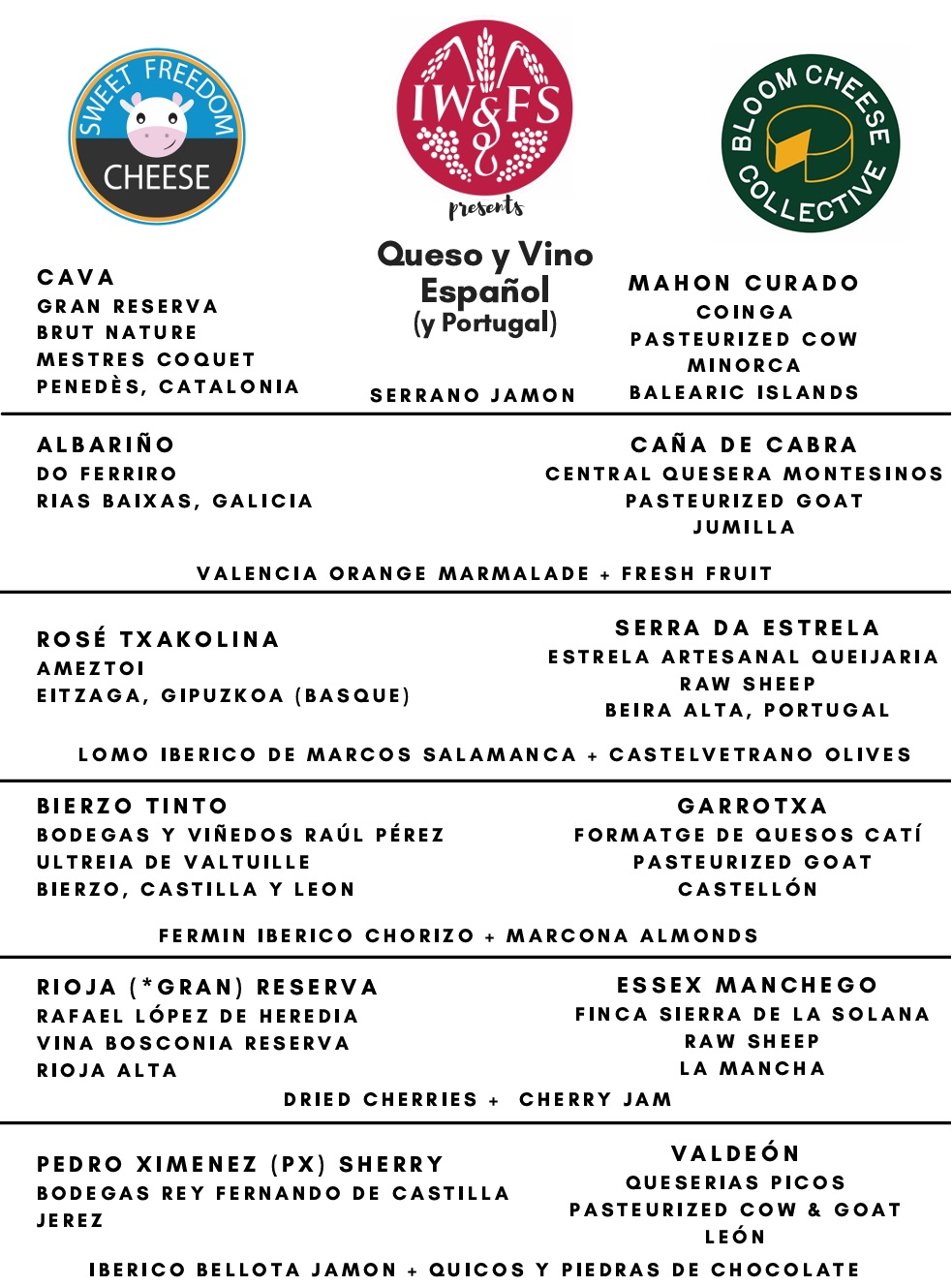 SWEET FREEDOM CHEESE

IW&FS
presents

BLOOM CHEESE COLLECTIVE

Queso y Vino Español (y Portugal)

CAVA
GRAN RESERVA
BRUT NATURE
MESTRES COQUET
PENEDÈS, CATALONIA

SERRANO JAMON

MAHON CURADO
COINGA
PASTEURIZED COW
MINORCA
BALEARIC ISLANDS

ALBARIÑO
DO FERRIRO
RIAS BAIXAS, GALICIA

CAÑA DE CABRA
CENTRAL QUESERA MONTESINOS
PASTEURIZED GOAT
JUMILLA

VALENCIA ORANGE MARMALADE + FRESH FRUIT

ROSÉ TXAKOLINA
AMEZTOI
EITZAGA, GIPUZKOA (BASQUE)

SERRA DA ESTRELA
ESTRELA ARTESANAL QUEIJARIA
RAW SHEEP
BEIRA ALTA, PORTUGAL

LOMO IBERICO DE MARCOS SALAMANCA + CASTELVETRANO OLIVES

BIERZO TINTO
BODEGAS Y VIÑEDOS RAÚL PÉREZ
ULTREIA DE VALTUILLE
BIERZO, CASTILLA Y LEON

GARROTXA
FORMATGE DE QUESOS CATÍ
PASTEURIZED GOAT
CASTELLÓN

FERMIN IBERICO CHORIZO + MARCONA ALMONDS

RIOJA (*GRAN) RESERVA
RAFAEL LÓPEZ DE HEREDIA
VINA BOSCONIA RESERVA
RIOJA ALTA

ESSEX MANCHEGO
FINCA SIERRA DE LA SOLANA
RAW SHEEP
LA MANCHA

DRIED CHERRIES + CHERRY JAM

PEDRO XIMENEZ (PX) SHERRY
BODEGAS REY FERNANDO DE CASTILLA
JEREZ

VALDEÓN
QUESERIAS PICOS
PASTEURIZED COW & GOAT
LEÓN

IBERICO BELLOTA JAMON + QUICOS Y PIEDRAS DE CHOCOLATE